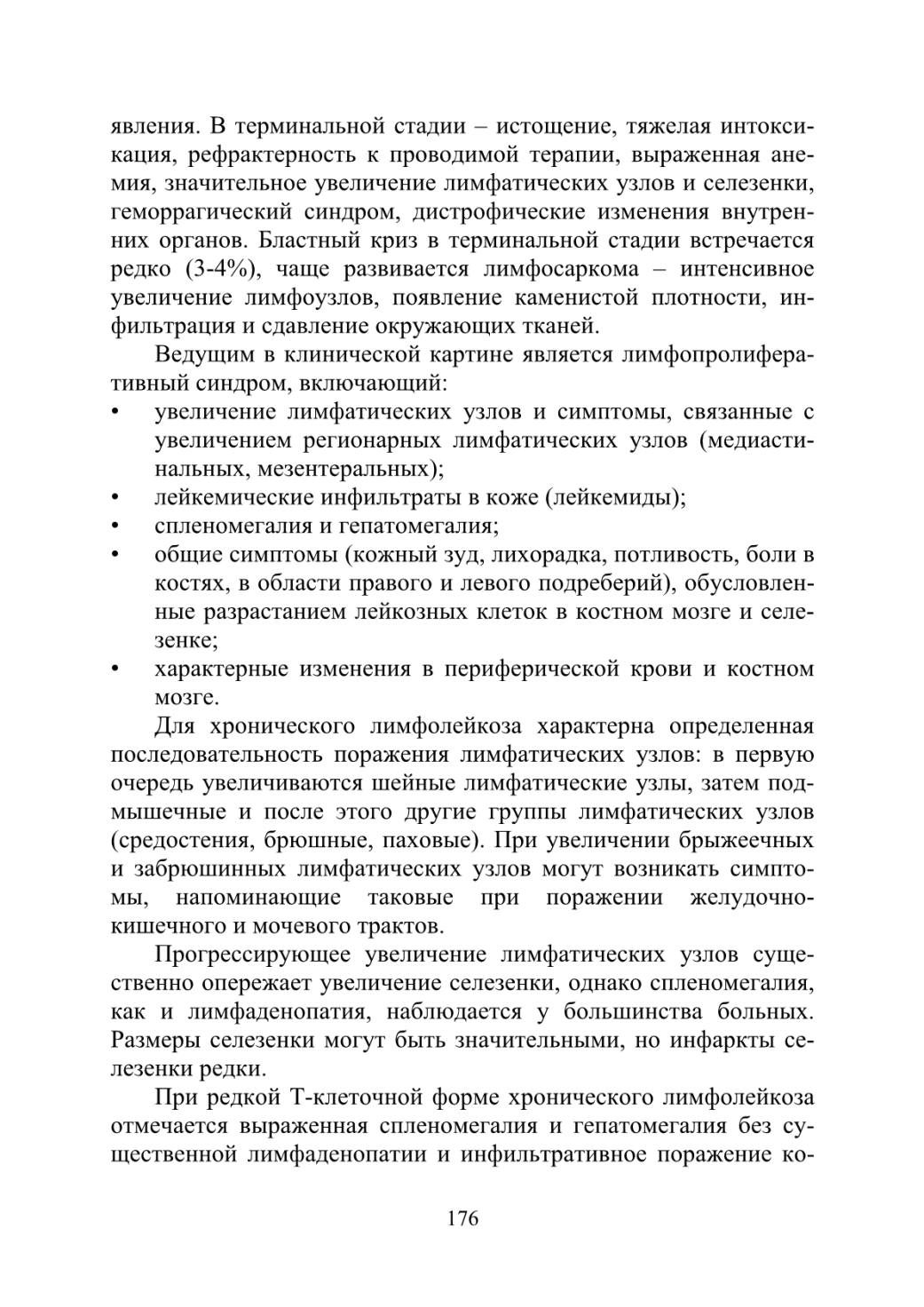 явления. В терминальной стадии – истощение, тяжелая интоксикация, рефрактерность к проводимой терапии, выраженная анемия, значительное увеличение лимфатических узлов и селезенки, геморрагический синдром, дистрофические изменения внутренних органов. Бластный криз в терминальной стадии встречается редко (3-4%), чаще развивается лимфосаркома – интенсивное увеличение лимфоузлов, появление каменистой плотности, инфильтрация и сдавление окружающих тканей.

Ведущим в клинической картине является лимфопролиферативный синдром, включающий:
• увеличение лимфатических узлов и симптомы, связанные с увеличением регионарных лимфатических узлов (медиастинальных, мезентеральных);
• лейкемические инфильтраты в коже (лейкемиды);
• спленомегалия и гепатомегалия;
• общие симптомы (кожный зуд, лихорадка, потливость, боли в костях, в области правого и левого подреберий), обусловленные разрастанием лейкозных клеток в костном мозге и селезенке;
• характерные изменения в периферической крови и костном мозге.

Для хронического лимфолейкоза характерна определенная последовательность поражения лимфатических узлов: в первую очередь увеличиваются шейные лимфатические узлы, затем подмышечные и после этого другие группы лимфатических узлов (средостения, брюшные, паховые). При увеличении брыжеечных и забрюшинных лимфатических узлов могут возникать симптомы, напоминающие таковые при поражении желудочно-кишечного и мочевого трактов.

Прогрессирующее увеличение лимфатических узлов существенно опережает увеличение селезенки, однако спленомегалия, как и лимфаденопатия, наблюдается у большинства больных. Размеры селезенки могут быть значительными, но инфаркты селезенки редки.

При редкой Т-клеточной форме хронического лимфолейкоза отмечается выраженная спленомегалия и гепатомегалия без существенной лимфаденопатии и инфильтративное поражение ко-

176